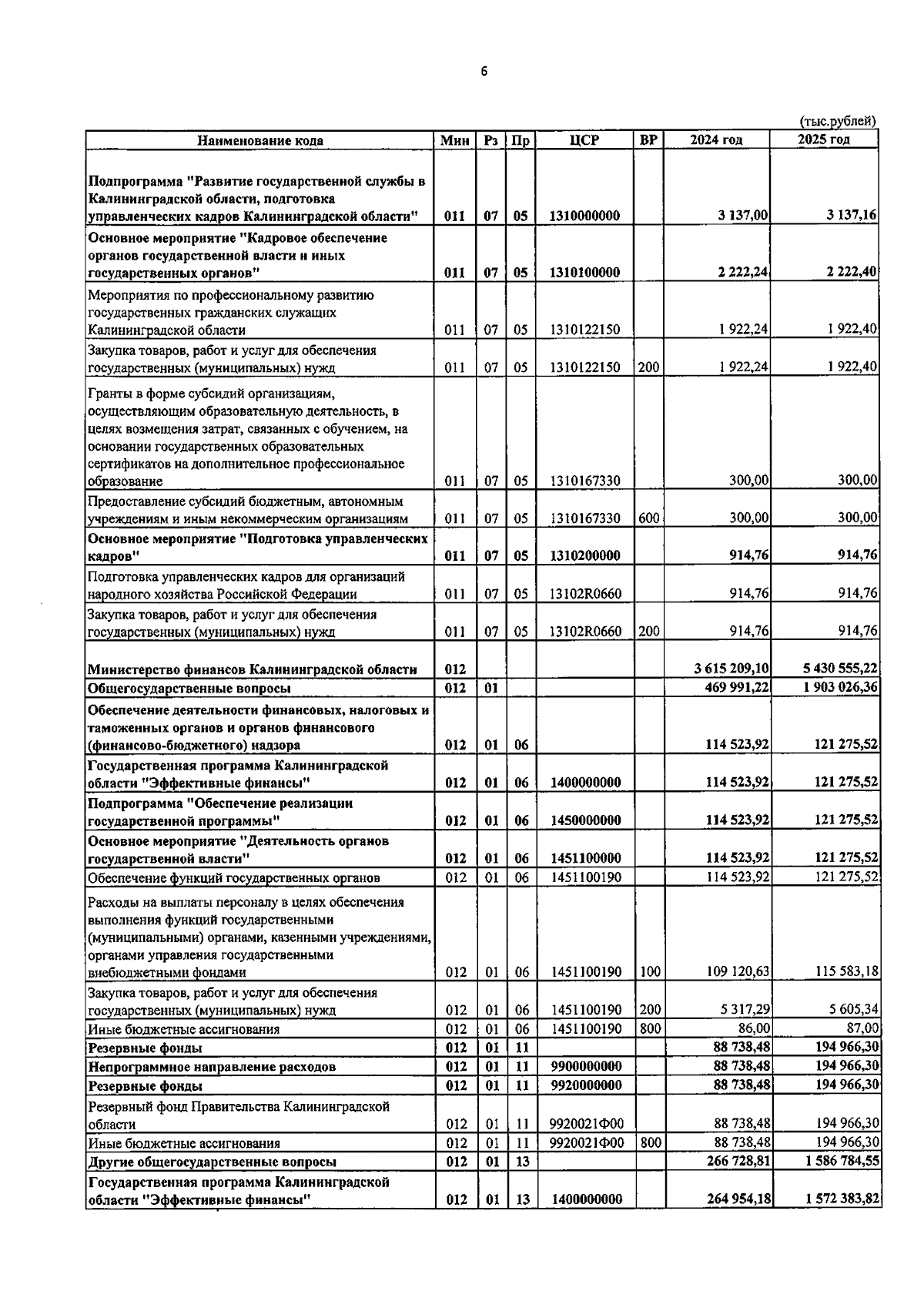 6

(тыс.рублей)

| Наименование кода | Мин | Рз | Пр | ЦСР | ВР | 2024 год | 2025 год |
|---|---|---|---|---|---|---|---|
| Подпрограмма "Развитие государственной службы в Калининградской области, подготовка управленческих кадров Калининградской области" | 011 | 07 | 05 | 1310000000 | | 3 137,00 | 3 137,16 |
| Основное мероприятие "Кадровое обеспечение органов государственной власти и иных государственных органов" | 011 | 07 | 05 | 1310100000 | | 2 222,24 | 2 222,40 |
| Мероприятия по профессиональному развитию государственных гражданских служащих Калининградской области | 011 | 07 | 05 | 1310122150 | | 1 922,24 | 1 922,40 |
| Закупка товаров, работ и услуг для обеспечения государственных (муниципальных) нужд | 011 | 07 | 05 | 1310122150 | 200 | 1 922,24 | 1 922,40 |
| Гранты в форме субсидий организациям, осуществляющим образовательную деятельность, в целях возмещения затрат, связанных с обучением, на основании государственных образовательных сертификатов на дополнительное профессиональное образование | 011 | 07 | 05 | 1310167330 | | 300,00 | 300,00 |
| Предоставление субсидий бюджетным, автономным учреждениям и иным некоммерческим организациям | 011 | 07 | 05 | 1310167330 | 600 | 300,00 | 300,00 |
| Основное мероприятие "Подготовка управленческих кадров" | 011 | 07 | 05 | 1310200000 | | 914,76 | 914,76 |
| Подготовка управленческих кадров для организаций народного хозяйства Российской Федерации | 011 | 07 | 05 | 13102R0660 | | 914,76 | 914,76 |
| Закупка товаров, работ и услуг для обеспечения государственных (муниципальных) нужд | 011 | 07 | 05 | 13102R0660 | 200 | 914,76 | 914,76 |
| Министерство финансов Калининградской области | 012 | | | | | 3 615 209,10 | 5 430 555,22 |
| Общегосударственные вопросы | 012 | 01 | | | | 469 991,22 | 1 903 026,36 |
| Обеспечение деятельности финансовых, налоговых и таможенных органов и органов финансового (финансово-бюджетного) надзора | 012 | 01 | 06 | | | 114 523,92 | 121 275,52 |
| Государственная программа Калининградской области "Эффективные финансы" | 012 | 01 | 06 | 1400000000 | | 114 523,92 | 121 275,52 |
| Подпрограмма "Обеспечение реализации государственной программы" | 012 | 01 | 06 | 1450000000 | | 114 523,92 | 121 275,52 |
| Основное мероприятие "Деятельность органов государственной власти" | 012 | 01 | 06 | 1451100000 | | 114 523,92 | 121 275,52 |
| Обеспечение функций государственных органов | 012 | 01 | 06 | 1451100190 | | 114 523,92 | 121 275,52 |
| Расходы на выплаты персоналу в целях обеспечения выполнения функций государственными (муниципальными) органами, казенными учреждениями, органами управления государственными внебюджетными фондами | 012 | 01 | 06 | 1451100190 | 100 | 109 120,63 | 115 583,18 |
| Закупка товаров, работ и услуг для обеспечения государственных (муниципальных) нужд | 012 | 01 | 06 | 1451100190 | 200 | 5 317,29 | 5 605,34 |
| Иные бюджетные ассигнования | 012 | 01 | 06 | 1451100190 | 800 | 86,00 | 87,00 |
| Резервные фонды | 012 | 01 | 11 | | | 88 738,48 | 194 966,30 |
| Непрограммное направление расходов | 012 | 01 | 11 | 9900000000 | | 88 738,48 | 194 966,30 |
| Резервные фонды | 012 | 01 | 11 | 9920000000 | | 88 738,48 | 194 966,30 |
| Резервный фонд Правительства Калининградской области | 012 | 01 | 11 | 9920021Ф00 | | 88 738,48 | 194 966,30 |
| Иные бюджетные ассигнования | 012 | 01 | 11 | 9920021Ф00 | 800 | 88 738,48 | 194 966,30 |
| Другие общегосударственные вопросы | 012 | 01 | 13 | | | 266 728,81 | 1 586 784,55 |
| Государственная программа Калининградской области "Эффективные финансы" | 012 | 01 | 13 | 1400000000 | | 264 954,18 | 1 572 383,82 |